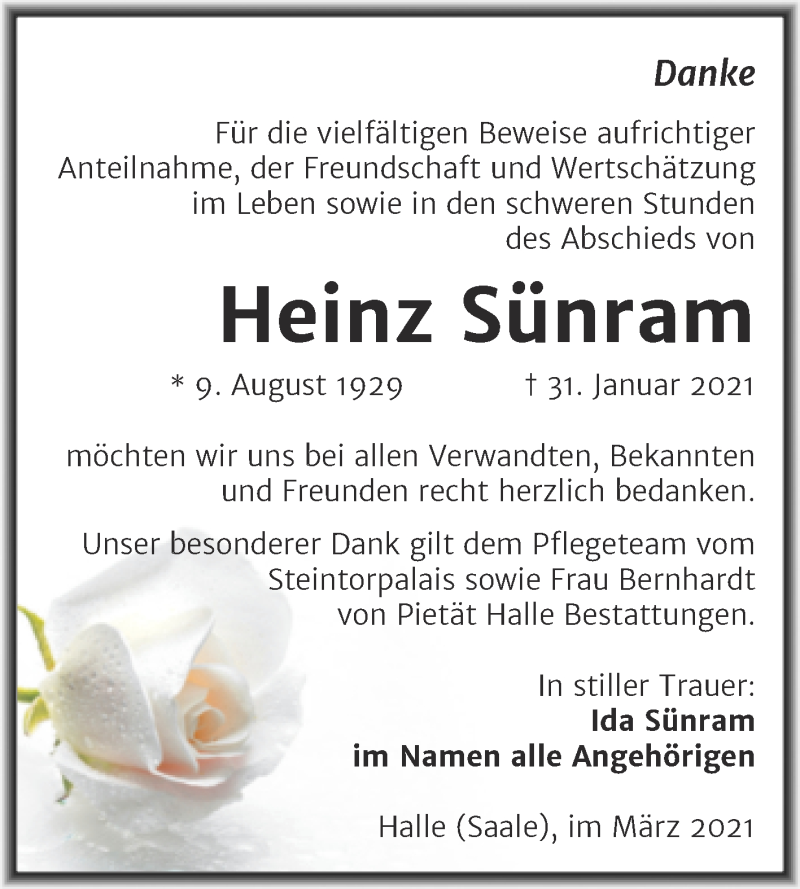 Danke

Für die vielfältigen Beweise aufrichtiger Anteilnahme, der Freundschaft und Wertschätzung im Leben sowie in den schweren Stunden des Abschieds von

Heinz Sünram

* 9. August 1929 † 31. Januar 2021

möchten wir uns bei allen Verwandten, Bekannten und Freunden recht herzlich bedanken.

Unser besonderer Dank gilt dem Pflegeteam vom Steintorpalais sowie Frau Bernhardt von Pietät Halle Bestattungen.

In stiller Trauer:
Ida Sünram
im Namen alle Angehörigen

Halle (Saale), im März 2021